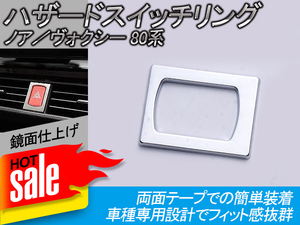 ハザードスイッチリング
ノア／ヴォクシー 80系

鏡面仕上げ

HOT
sale

両面テープでの簡単装着
車種専用設計でフィット感抜群